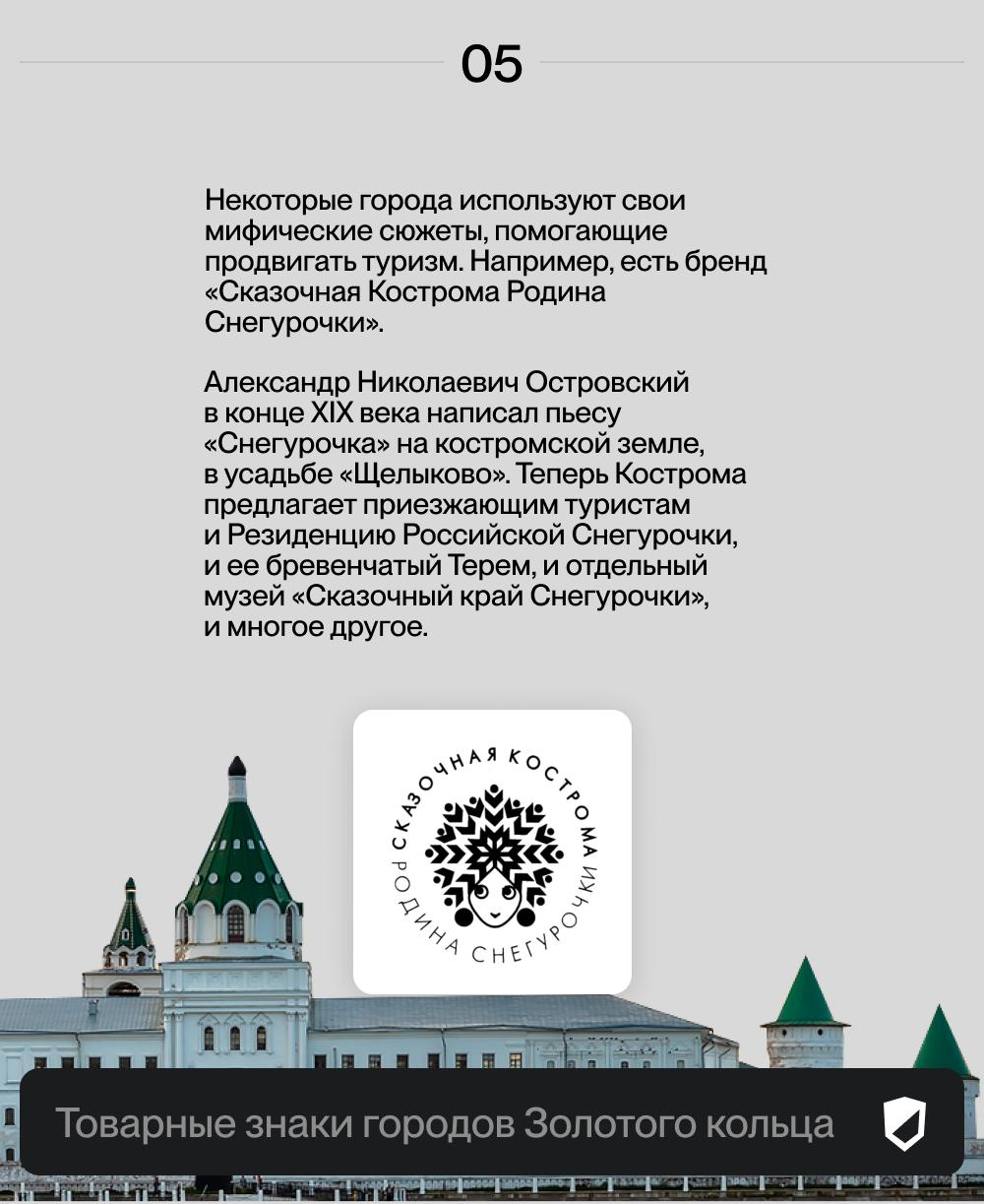 05

Некоторые города используют свои мифические сюжеты, помогающие продвигать туризм. Например, есть бренд «Сказочная Кострома Родина Снегурочки».

Александр Николаевич Островский в конце XIX века написал пьесу «Снегурочка» на костромской земле, в усадьбе «Щелыково». Теперь Кострома предлагает приезжающим туристам и Резиденцию Российской Снегурочки, и ее бревенчатый Терем, и отдельный музей «Сказочный край Снегурочки», и многое другое.

СКАЗОЧНАЯ КОСТРОМА
РОДИНА СНЕГУРОЧКИ

Товарные знаки городов Золотого кольца